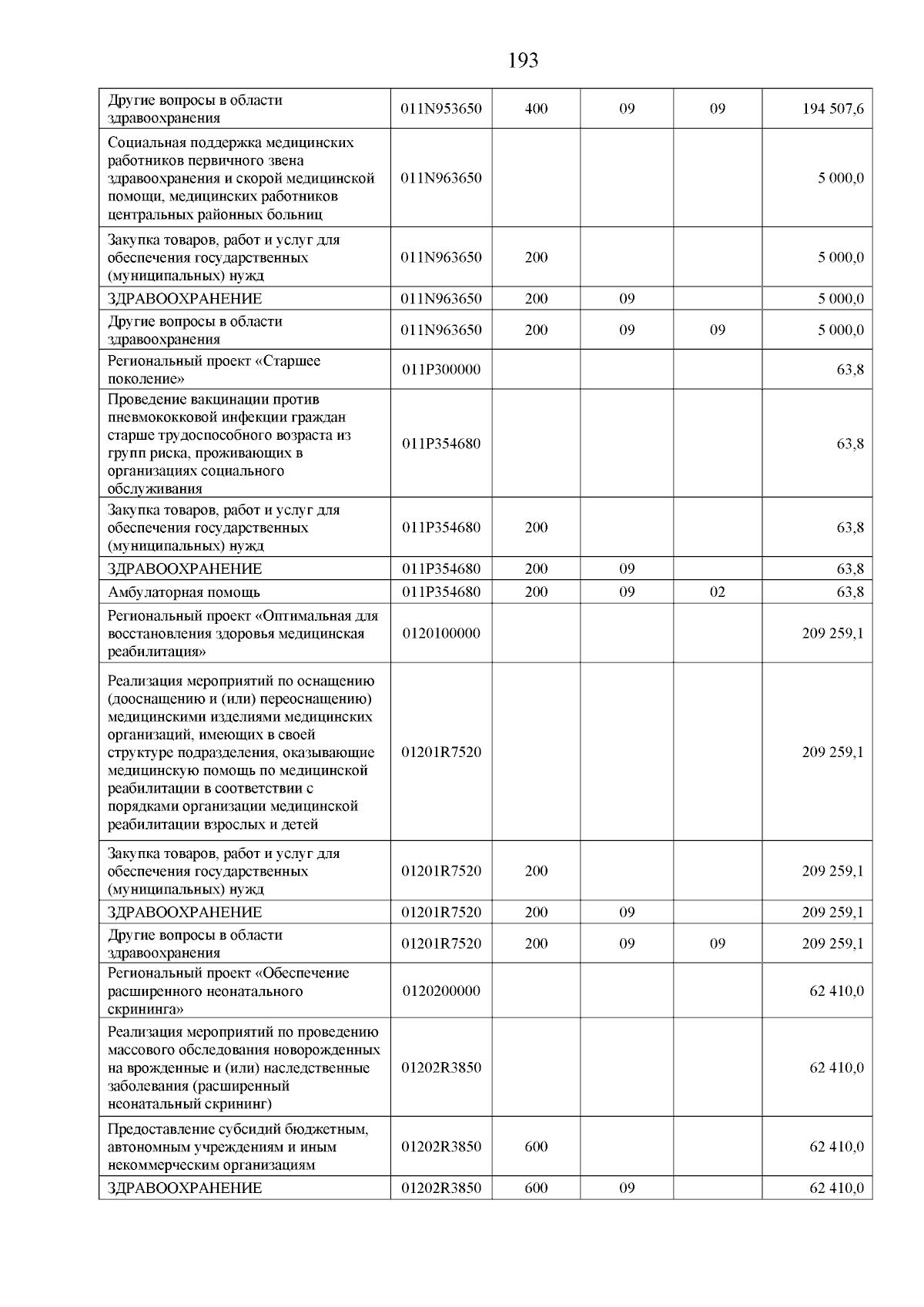 193

| | | | | | |
|---|---|---|---|---|---|
| Другие вопросы в области здравоохранения | 011N953650 | 400 | 09 | 09 | 194 507,6 |
| Социальная поддержка медицинских работников первичного звена здравоохранения и скорой медицинской помощи, медицинских работников центральных районных больниц | 011N963650 | | | | 5 000,0 |
| Закупка товаров, работ и услуг для обеспечения государственных (муниципальных) нужд | 011N963650 | 200 | | | 5 000,0 |
| ЗДРАВООХРАНЕНИЕ | 011N963650 | 200 | 09 | | 5 000,0 |
| Другие вопросы в области здравоохранения | 011N963650 | 200 | 09 | 09 | 5 000,0 |
| Региональный проект «Старшее поколение» | 011P300000 | | | | 63,8 |
| Проведение вакцинации против пневмококковой инфекции граждан старше трудоспособного возраста из групп риска, проживающих в организациях социального обслуживания | 011P354680 | | | | 63,8 |
| Закупка товаров, работ и услуг для обеспечения государственных (муниципальных) нужд | 011P354680 | 200 | | | 63,8 |
| ЗДРАВООХРАНЕНИЕ | 011P354680 | 200 | 09 | | 63,8 |
| Амбулаторная помощь | 011P354680 | 200 | 09 | 02 | 63,8 |
| Региональный проект «Оптимальная для восстановления здоровья медицинская реабилитация» | 0120100000 | | | | 209 259,1 |
| Реализация мероприятий по оснащению (дооснащению и (или) переоснащению) медицинскими изделиями медицинских организаций, имеющих в своей структуре подразделения, оказывающие медицинскую помощь по медицинской реабилитации в соответствии с порядками организации медицинской реабилитации взрослых и детей | 01201R7520 | | | | 209 259,1 |
| Закупка товаров, работ и услуг для обеспечения государственных (муниципальных) нужд | 01201R7520 | 200 | | | 209 259,1 |
| ЗДРАВООХРАНЕНИЕ | 01201R7520 | 200 | 09 | | 209 259,1 |
| Другие вопросы в области здравоохранения | 01201R7520 | 200 | 09 | 09 | 209 259,1 |
| Региональный проект «Обеспечение расширенного неонатального скрининга» | 0120200000 | | | | 62 410,0 |
| Реализация мероприятий по проведению массового обследования новорожденных на врожденные и (или) наследственные заболевания (расширенный неонатальный скрининг) | 01202R3850 | | | | 62 410,0 |
| Предоставление субсидий бюджетным, автономным учреждениям и иным некоммерческим организациям | 01202R3850 | 600 | | | 62 410,0 |
| ЗДРАВООХРАНЕНИЕ | 01202R3850 | 600 | 09 | | 62 410,0 |